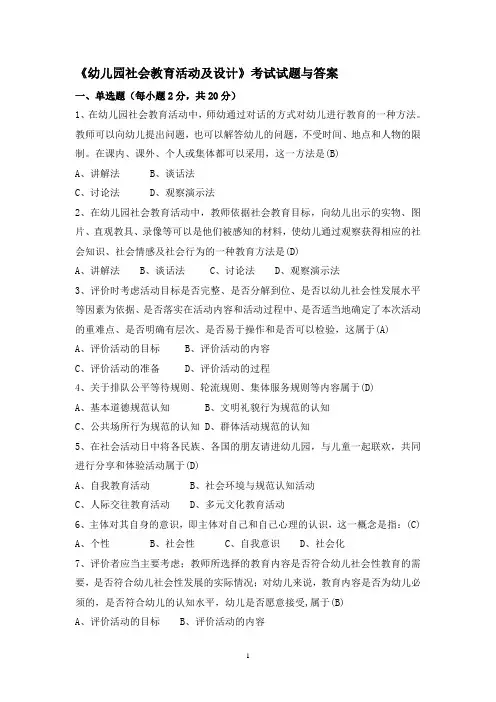 《幼儿园社会教育活动及设计》考试试题与答案

一、单选题（每小题2分，共20分）

1、在幼儿园社会教育活动中，师幼通过对话的方式对幼儿进行教育的一种方法。教师可以向幼儿提出问题，也可以解答幼儿的问题，不受时间、地点和人物的限制。在课内、课外、个人或集体都可以采用，这一方法是(B)

A、讲解法　　B、谈话法

C、讨论法　　D、观察演示法

2、在幼儿园社会教育活动中，教师依据社会教育目标，向幼儿出示的实物、图片、直观教具、录像等可以是他们被感知的材料，使幼儿通过观察获得相应的社会知识、社会情感及社会行为的一种教育方法是(D)

A、讲解法　B、谈话法　C、讨论法　D、观察演示法

3、评价时考虑活动目标是否完整、是否分解到位、是否以幼儿社会性发展水平等因素为依据、是否落实在活动内容和活动过程中、是否适当地确定了本次活动的重难点、是否明确有层次、是否易于操作和是否可以检验，这属于(A)

A、评价活动的目标　　B、评价活动的内容

C、评价活动的准备　　D、评价活动的过程

4、关于排队公平等待规则、轮流规则、集体服务规则等内容属于(D)

A、基本道德规范认知　　B、文明礼貌行为规范的认知

C、公共场所行为规范的认知　D、群体活动规范的认知

5、在社会活动日中将各民族、各国的朋友请进幼儿园，与儿童一起联欢，共同进行分享和体验活动属于(D)

A、自我教育活动　　B、社会环境与规范认知活动

C、人际交往教育活动　　D、多元文化教育活动

6、主体对其自身的意识，即主体对自己和自己心理的认识，这一概念是指：(C)

A、个性　　B、社会性　　C、自我意识　　D、社会化

7、评价者应当主要考虑：教师所选择的教育内容是否符合幼儿社会性教育的需要，是否符合幼儿社会性发展的实际情况；对幼儿来说，教育内容是否为幼儿必须的，是否符合幼儿的认知水平，幼儿是否愿意接受，属于(B)

A、评价活动的目标　　B、评价活动的内容

1